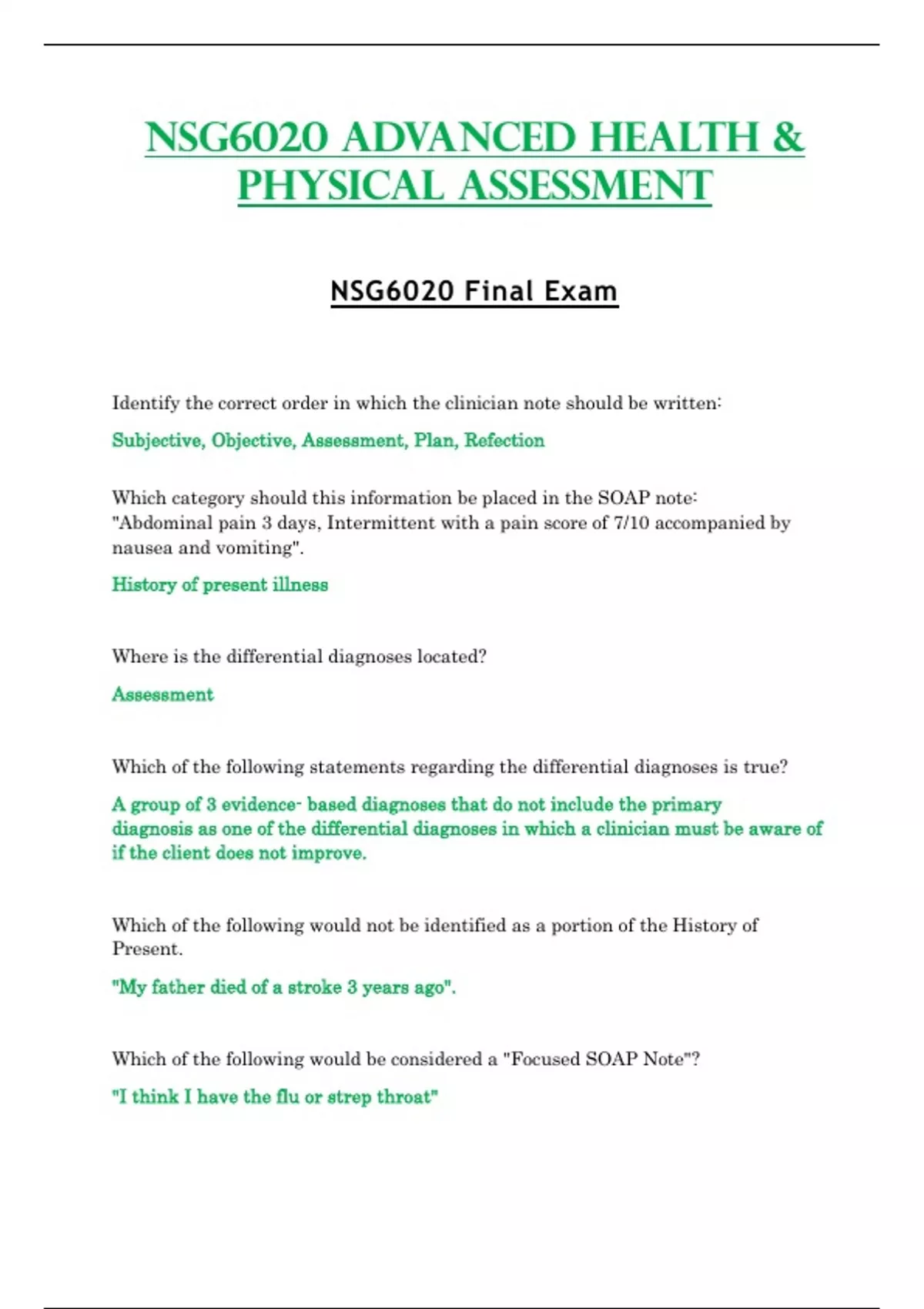 NSG6020 ADVANCED HEALTH & PHYSICAL ASSESSMENT

NSG6020 Final Exam

Identify the correct order in which the clinician note should be written:

Subjective, Objective, Assessment, Plan, Refection

Which category should this information be placed in the SOAP note: "Abdominal pain 3 days, Intermittent with a pain score of 7/10 accompanied by nausea and vomiting".

History of present illness

Where is the differential diagnoses located?

Assessment

Which of the following statements regarding the differential diagnoses is true?

A group of 3 evidence- based diagnoses that do not include the primary diagnosis as one of the differential diagnoses in which a clinician must be aware of if the client does not improve.

Which of the following would not be identified as a portion of the History of Present.

"My father died of a stroke 3 years ago".

Which of the following would be considered a "Focused SOAP Note"?

"I think I have the flu or strep throat"